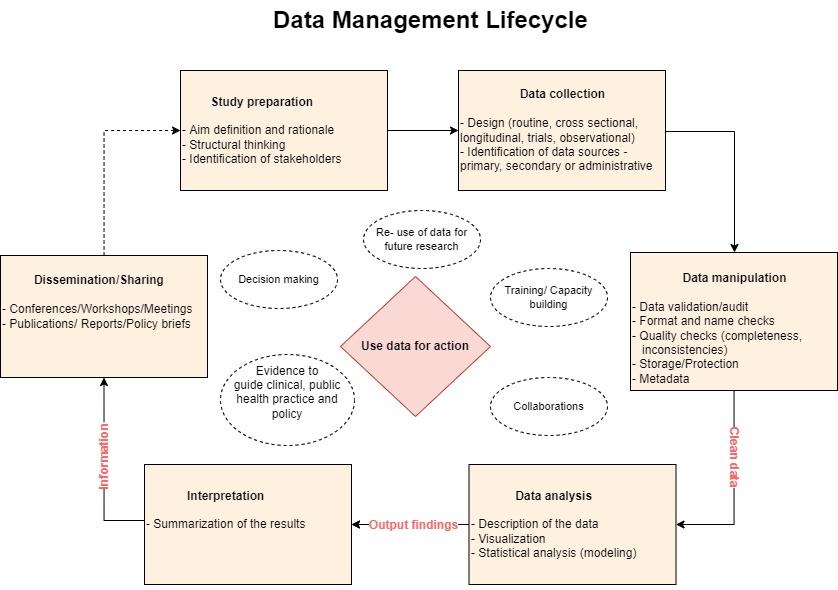 Data Management Lifecycle

Study preparation

- Aim definition and rationale
- Structural thinking
- Identification of stakeholders

Data collection

- Design (routine, cross sectional, longitudinal, trials, observational)
- Identification of data sources - primary, secondary or administrative

Data manipulation

- Data validation/audit
- Format and name checks
- Quality checks (completeness, inconsistencies)
- Storage/Protection
- Metadata

Clean data

Data analysis

- Description of the data
- Visualization
- Statistical analysis (modeling)

Output findings

Interpretation

- Summarization of the results

Information

Dissemination/Sharing

- Conferences/Workshops/Meetings
- Publications/ Reports/Policy briefs

Re- use of data for future research

Decision making

Training/ Capacity building

Use data for action

Evidence to guide clinical, public health practice and policy

Collaborations